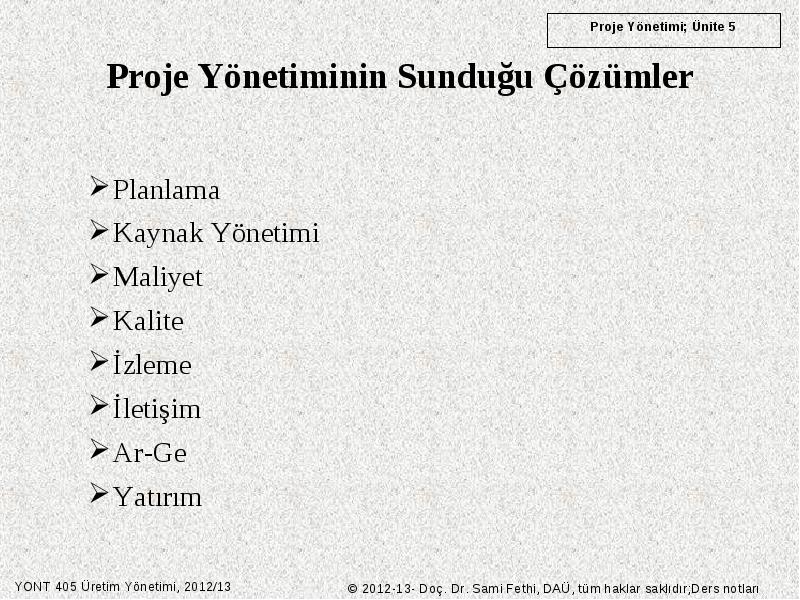 Proje Yönetimi; Ünite 5

Proje Yönetiminin Sunduğu Çözümler

➢ Planlama
➢ Kaynak Yönetimi
➢ Maliyet
➢ Kalite
➢ İzleme
➢ İletişim
➢ Ar-Ge
➢ Yatırım

YONT 405 Üretim Yönetimi, 2012/13

© 2012-13- Doç. Dr. Sami Fethi, DAÜ, tüm haklar saklıdır;Ders notları